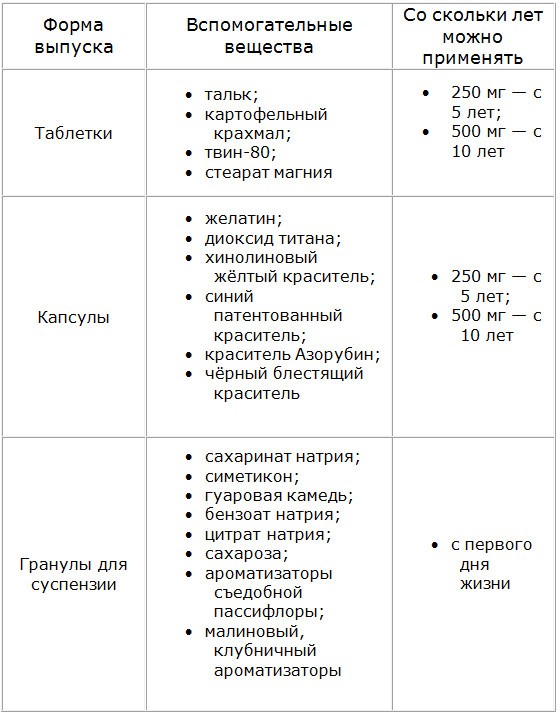 | Форма выпуска | Вспомогательные вещества | Со скольки лет можно применять |
|---|---|---|
| Таблетки | • тальк; • картофельный крахмал; • твин-80; • стеарат магния | • 250 мг — с 5 лет; • 500 мг — с 10 лет |
| Капсулы | • желатин; • диоксид титана; • хинолиновый жёлтый краситель; • синий патентованный краситель; • краситель Азорубин; • чёрный блестящий краситель | • 250 мг — с 5 лет; • 500 мг — с 10 лет |
| Гранулы для суспензии | • сахаринат натрия; • симетикон; • гуаровая камедь; • бензоат натрия; • цитрат натрия; • сахароза; • ароматизаторы съедобной пассифлоры; • малиновый, клубничный ароматизаторы | • с первого дня жизни |